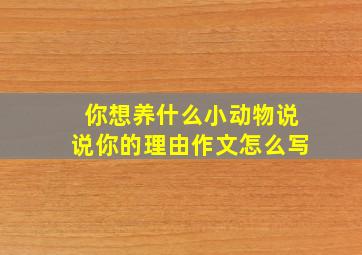 你想养什么小动物说说你的理由作文怎么写